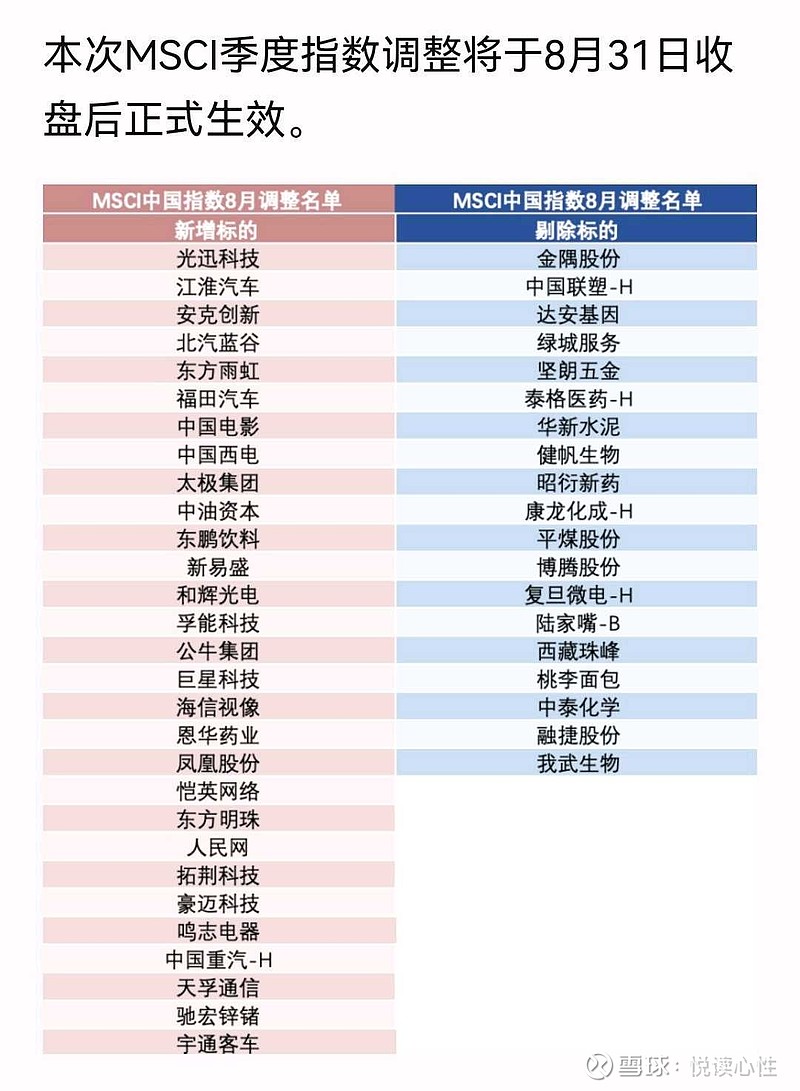 本次MSCI季度指数调整将于8月31日收盘后正式生效。

| MSCI中国指数8月调整名单 | MSCI中国指数8月调整名单 |
|---|---|
| 新增标的 | 剔除标的 |
| 光迅科技 | 金隅股份 |
| 江淮汽车 | 中国联塑-H |
| 安克创新 | 达安基因 |
| 北汽蓝谷 | 绿城服务 |
| 东方雨虹 | 坚朗五金 |
| 福田汽车 | 泰格医药-H |
| 中国电影 | 华新水泥 |
| 中国西电 | 健帆生物 |
| 太极集团 | 昭衍新药 |
| 中油资本 | 康龙化成-H |
| 东鹏饮料 | 平煤股份 |
| 新易盛 | 博腾股份 |
| 和辉光电 | 复旦微电-H |
| 孚能科技 | 陆家嘴-B |
| 公牛集团 | 西藏珠峰 |
| 巨星科技 | 桃李面包 |
| 海信视像 | 中泰化学 |
| 恩华药业 | 融捷股份 |
| 凤凰股份 | 我武生物 |
| 恺英网络 | |
| 东方明珠 | |
| 人民网 | |
| 拓荆科技 | |
| 豪迈科技 | |
| 鸣志电器 | |
| 中国重汽-H | |
| 天孚通信 | |
| 驰宏锌锗 | |
| 宇通客车 | |

雪球：悦读心性